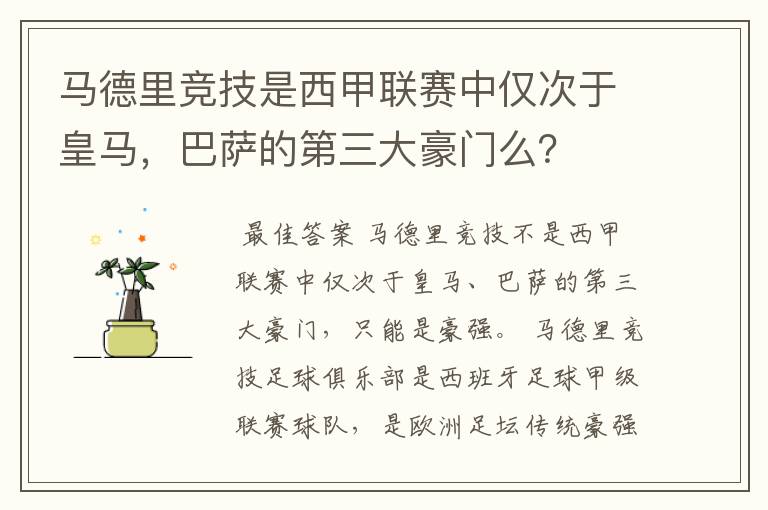 马德里竞技是西甲联赛中仅次于皇马，巴萨的第三大豪门么？

最佳答案 马德里竞技不是西甲联赛中仅次于皇马、巴萨的第三大豪门，只能是豪强。 马德里竞技足球俱乐部是西班牙足球甲级联赛球队，是欧洲足坛传统豪强